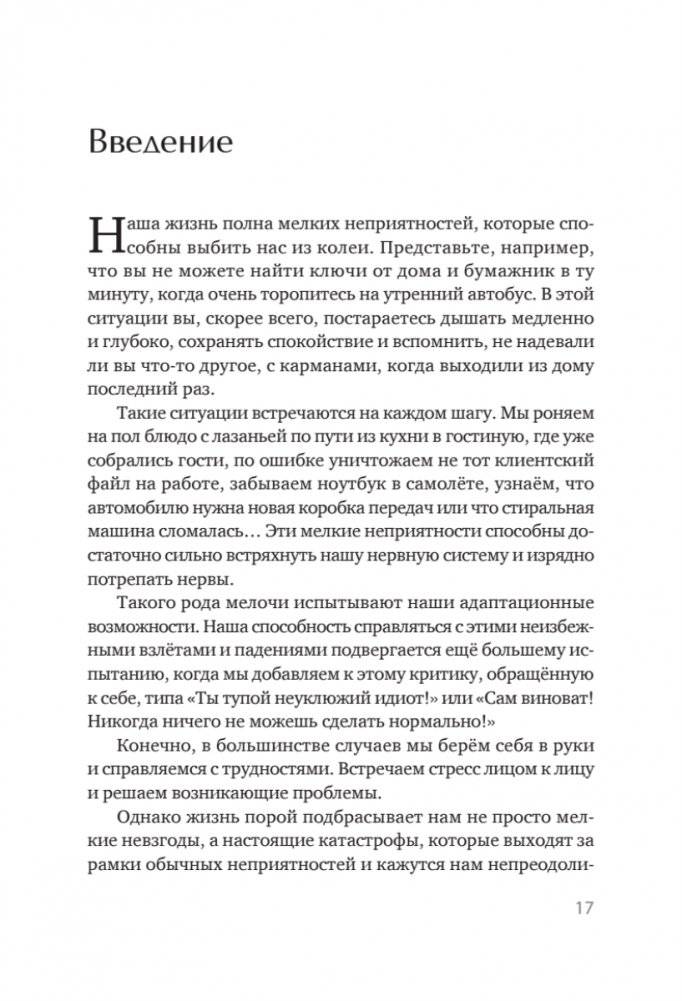 Введение

Наша жизнь полна мелких неприятностей, которые способны выбить нас из колеи. Представьте, например, что вы не можете найти ключи от дома и бумажник в ту минуту, когда очень торопитесь на утренний автобус. В этой ситуации вы, скорее всего, постараетесь дышать медленно и глубоко, сохранять спокойствие и вспомнить, не надевали ли вы что-то другое, с карманами, когда выходили из дому последний раз.

Такие ситуации встречаются на каждом шагу. Мы роняем на пол блюдо с лазаньей по пути из кухни в гостиную, где уже собрались гости, по ошибке уничтожаем не тот клиентский файл на работе, забываем ноутбук в самолёте, узнаём, что автомобилю нужна новая коробка передач или что стиральная машина сломалась… Эти мелкие неприятности способны достаточно сильно встряхнуть нашу нервную систему и изрядно потрепать нервы.

Такого рода мелочи испытывают наши адаптационные возможности. Наша способность справляться с этими неизбежными взлётами и падениями подвергается ещё большему испытанию, когда мы добавляем к этому критику, обращённую к себе, типа «Ты тупой неуклюжий идиот!» или «Сам виноват! Никогда ничего не можешь сделать нормально!»

Конечно, в большинстве случаев мы берём себя в руки и справляемся с трудностями. Встречаем стресс лицом к лицу и решаем возникающие проблемы.

Однако жизнь порой подбрасывает нам не просто мелкие невзгоды, а настоящие катастрофы, которые выходят за рамки обычных неприятностей и кажутся нам непреодоли-

17